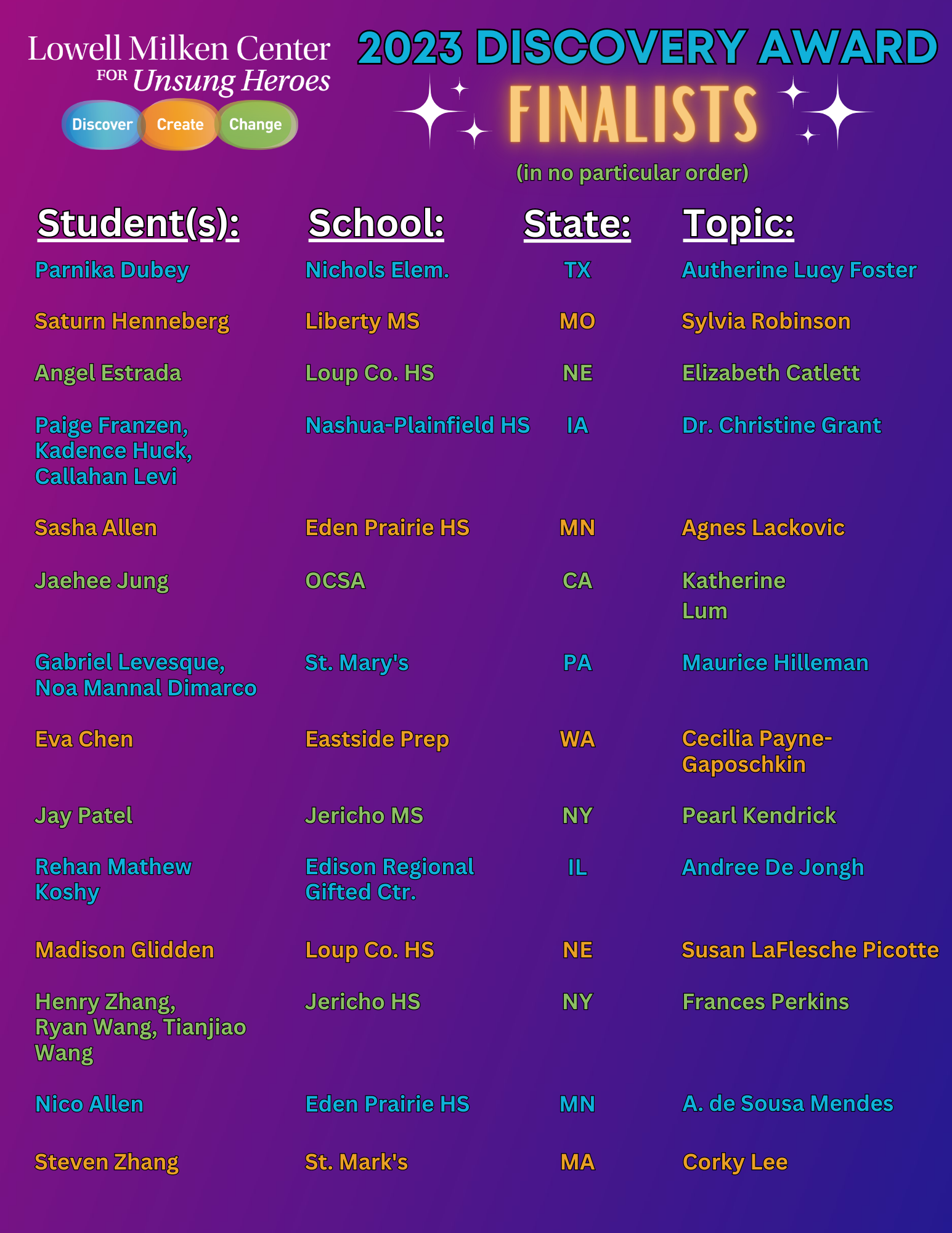 Lowell Milken Center FOR Unsung Heroes

Discover Create Change

2023 DISCOVERY AWARD

FINALISTS

(in no particular order)

| Student(s): | School: | State: | Topic: |
|---|---|---|---|
| Parnika Dubey | Nichols Elem. | TX | Autherine Lucy Foster |
| Saturn Henneberg | Liberty MS | MO | Sylvia Robinson |
| Angel Estrada | Loup Co. HS | NE | Elizabeth Catlett |
| Paige Franzen, Kadence Huck, Callahan Levi | Nashua-Plainfield HS | IA | Dr. Christine Grant |
| Sasha Allen | Eden Prairie HS | MN | Agnes Lackovic |
| Jaehee Jung | OCSA | CA | Katherine Lum |
| Gabriel Levesque, Noa Mannal Dimarco | St. Mary's | PA | Maurice Hilleman |
| Eva Chen | Eastside Prep | WA | Cecilia Payne-Gaposchkin |
| Jay Patel | Jericho MS | NY | Pearl Kendrick |
| Rehan Mathew Koshy | Edison Regional Gifted Ctr. | IL | Andree De Jongh |
| Madison Glidden | Loup Co. HS | NE | Susan LaFlesche Picotte |
| Henry Zhang, Ryan Wang, Tianjiao Wang | Jericho HS | NY | Frances Perkins |
| Nico Allen | Eden Prairie HS | MN | A. de Sousa Mendes |
| Steven Zhang | St. Mark's | MA | Corky Lee |